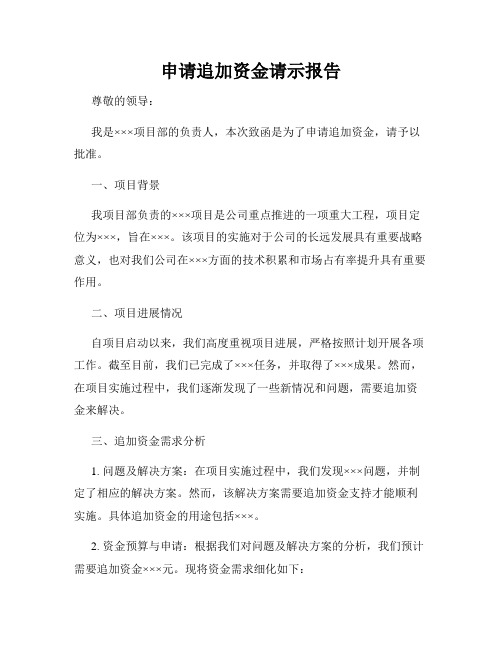 申请追加资金请示报告

尊敬的领导：

我是×××项目部的负责人，本次致函是为了申请追加资金，请予以批准。

一、项目背景

我项目部负责的×××项目是公司重点推进的一项重大工程，项目定位为×××，旨在×××。该项目的实施对于公司的长远发展具有重要战略意义，也对我们公司在×××方面的技术积累和市场占有率提升具有重要作用。

二、项目进展情况

自项目启动以来，我们高度重视项目进展，严格按照计划开展各项工作。截至目前，我们已完成了×××任务，并取得了×××成果。然而，在项目实施过程中，我们逐渐发现了一些新情况和问题，需要追加资金来解决。

三、追加资金需求分析

1. 问题及解决方案：在项目实施过程中，我们发现×××问题，并制定了相应的解决方案。然而，该解决方案需要追加资金支持才能顺利实施。具体追加资金的用途包括×××。

2. 资金预算与申请：根据我们对问题及解决方案的分析，我们预计需要追加资金×××元。现将资金需求细化如下：